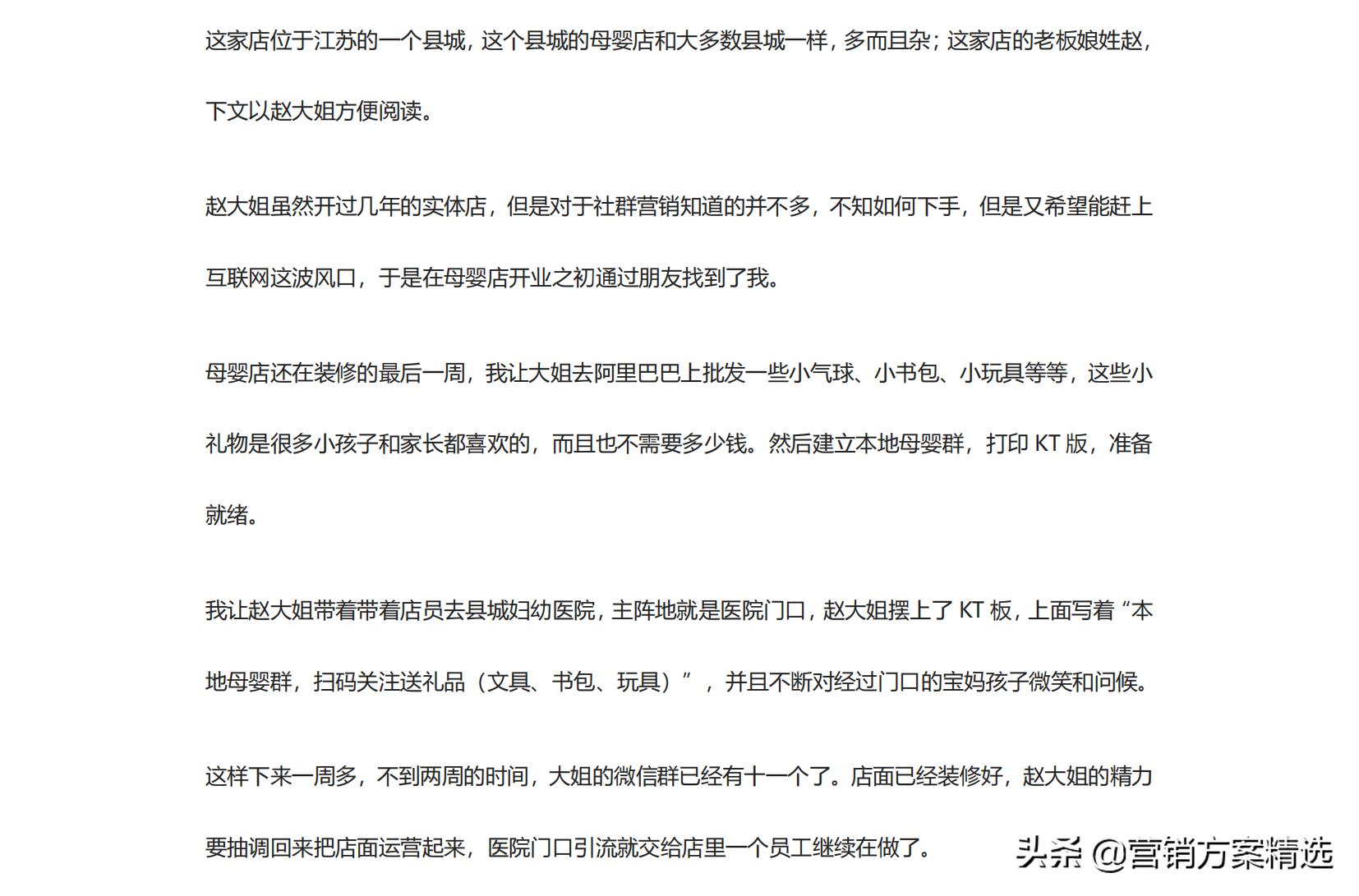 这家店位于江苏的一个县城，这个县城的母婴店和大多数县城一样，多而且杂；这家店的老板娘姓赵，下文以赵大姐方便阅读。

赵大姐虽然开过几年的实体店，但是对于社群营销知道的并不多，不知如何下手，但是又希望能赶上互联网这波风口，于是在母婴店开业之初通过朋友找到了我。

母婴店还在装修的最后一周，我让大姐去阿里巴巴上批发一些小气球、小书包、小玩具等等，这些小礼物是很多小孩子和家长都喜欢的，而且也不需要多少钱。然后建立本地母婴群，打印 KT 版，准备就绪。

我让赵大姐带着带着店员去县城妇幼医院，主阵地就是医院门口，赵大姐摆上了 KT 板，上面写着“本地母婴群，扫码关注送礼品（文具、书包、玩具）”，并且不断对经过门口的宝妈孩子微笑和问候。

这样下来一周多，不到两周的时间，大姐的微信群已经有十一个了。店面已经装修好，赵大姐的精力要抽调回来把店面运营起来，医院门口引流就交给店里一个员工继续在做了。

头条 @营销方案精选